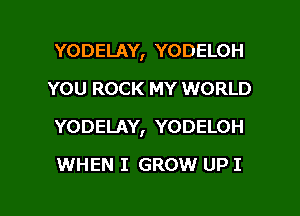 YODELAY, YODELOH

YOU ROCK MY WORLD

YODELAY, YODELOH

WHEN I GROW UP I